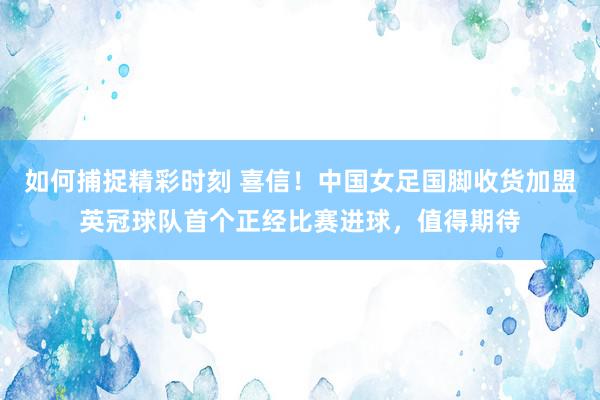 如何捕捉精彩时刻 喜信！中国女足国脚收货加盟英冠球队首个正经比赛进球，值得期待